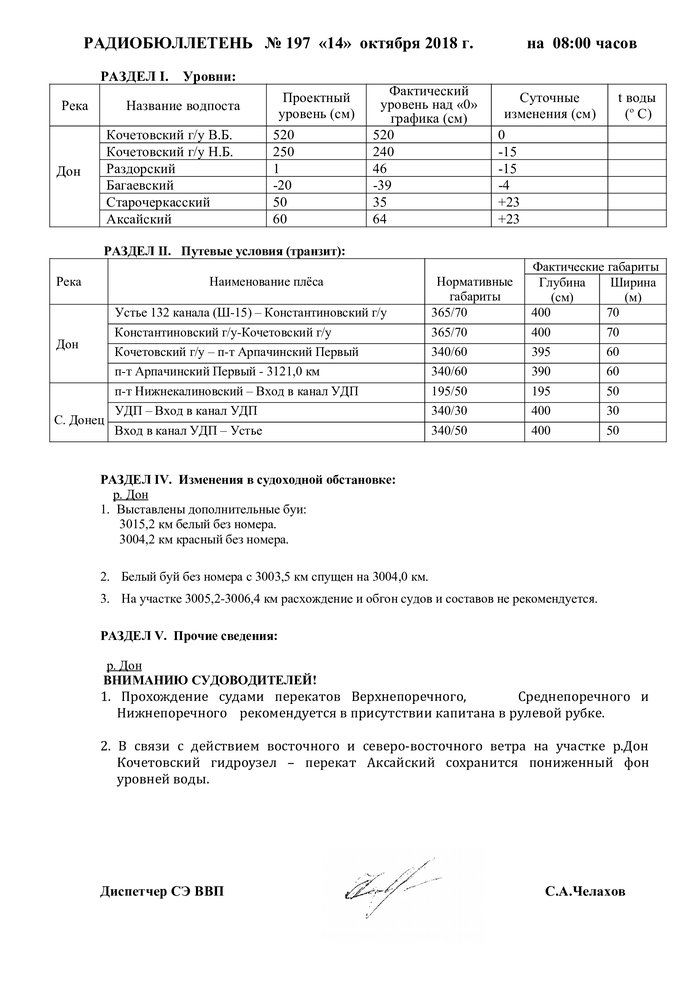 РАДИОБЮЛЛЕТЕНЬ № 197 «14» октября 2018 г. на 08:00 часов

РАЗДЕЛ I. Уровни:

| Река | Название водпоста | Проектный уровень (см) | Фактический уровень над «0» графика (см) | Суточные изменения (см) | t воды (° С) |
|---|---|---|---|---|---|
| Дон | Кочетовский г/у В.Б. | 520 | 520 | 0 | |
| | Кочетовский г/у Н.Б. | 250 | 240 | -15 | |
| | Раздорский | 1 | 46 | -15 | |
| | Багаевский | -20 | -39 | -4 | |
| | Старочеркасский | 50 | 35 | +23 | |
| | Аксайский | 60 | 64 | +23 | |

РАЗДЕЛ II. Путевые условия (транзит):

| Река | Наименование плёса | Нормативные габариты | Фактические габариты Глубина (см) | Фактические габариты Ширина (м) |
|---|---|---|---|---|
| Дон | Устье 132 канала (Ш-15) – Константиновский г/у | 365/70 | 400 | 70 |
| | Константиновский г/у-Кочетовский г/у | 365/70 | 400 | 70 |
| | Кочетовский г/у – п-т Арпачинский Первый | 340/60 | 395 | 60 |
| | п-т Арпачинский Первый - 3121,0 км | 340/60 | 390 | 60 |
| С. Донец | п-т Нижнекалиновский – Вход в канал УДП | 195/50 | 195 | 50 |
| | УДП – Вход в канал УДП | 340/30 | 400 | 30 |
| | Вход в канал УДП – Устье | 340/50 | 400 | 50 |

РАЗДЕЛ IV. Изменения в судоходной обстановке:
р. Дон
1. Выставлены дополнительные буи:
3015,2 км белый без номера.
3004,2 км красный без номера.

2. Белый буй без номера с 3003,5 км спущен на 3004,0 км.

3. На участке 3005,2-3006,4 км расхождение и обгон судов и составов не рекомендуется.

РАЗДЕЛ V. Прочие сведения:

р. Дон
ВНИМАНИЮ СУДОВОДИТЕЛЕЙ!
1. Прохождение судами перекатов Верхнепоречного, Среднепоречного и Нижнепоречного рекомендуется в присутствии капитана в рулевой рубке.

2. В связи с действием восточного и северо-восточного ветра на участке р.Дон Кочетовский гидроузел – перекат Аксайский сохранится пониженный фон уровней воды.

Диспетчер СЭ ВВП С.А.Челахов